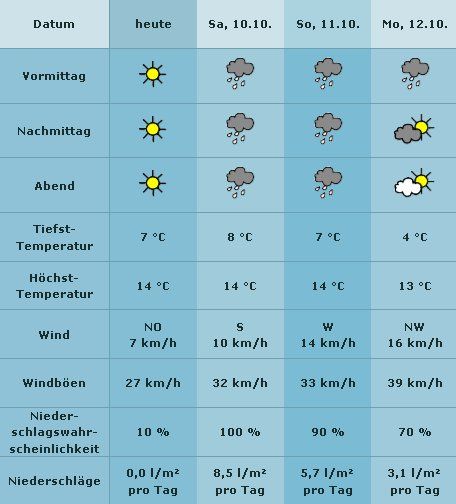 | Datum | heute | Sa, 10.10. | So, 11.10. | Mo, 12.10. |
|---|---|---|---|---|
| Vormittag | | | | |
| Nachmittag | | | | |
| Abend | | | | |
| Tiefst-Temperatur | 7 °C | 8 °C | 7 °C | 4 °C |
| Höchst-Temperatur | 14 °C | 14 °C | 14 °C | 13 °C |
| Wind | NO 7 km/h | S 10 km/h | W 14 km/h | NW 16 km/h |
| Windböen | 27 km/h | 32 km/h | 33 km/h | 39 km/h |
| Niederschlagswahrscheinlichkeit | 10 % | 100 % | 90 % | 70 % |
| Niederschläge | 0,0 l/m² pro Tag | 8,5 l/m² pro Tag | 5,7 l/m² pro Tag | 3,1 l/m² pro Tag |